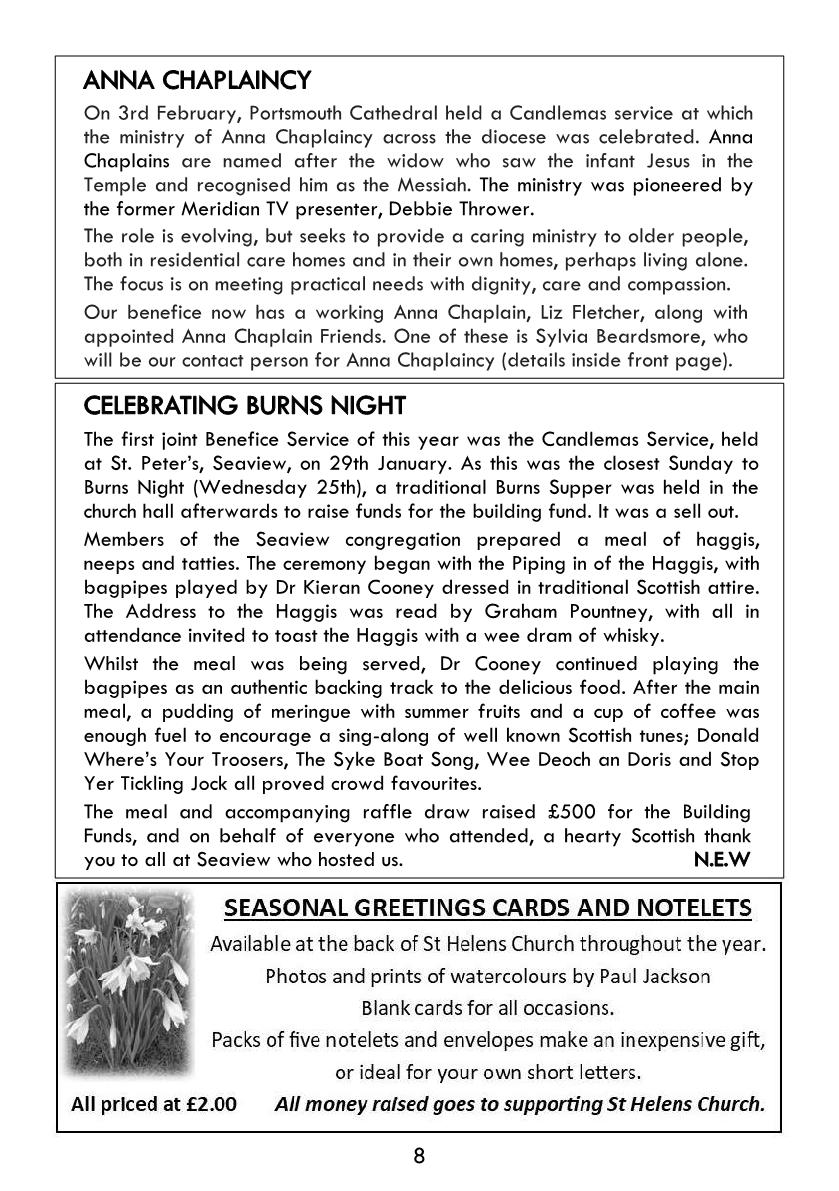 ANNA CHAPLAINCY

On 3rd February, Portsmouth Cathedral held a Candlemas service at which the ministry of Anna Chaplaincy across the diocese was celebrated. Anna Chaplains are named after the widow who saw the infant Jesus in the Temple and recognised him as the Messiah. The ministry was pioneered by the former Meridian TV presenter, Debbie Thrower.

The role is evolving, but seeks to provide a caring ministry to older people, both in residential care homes and in their own homes, perhaps living alone. The focus is on meeting practical needs with dignity, care and compassion.

Our benefice now has a working Anna Chaplain, Liz Fletcher, along with appointed Anna Chaplain Friends. One of these is Sylvia Beardsmore, who will be our contact person for Anna Chaplaincy (details inside front page).

CELEBRATING BURNS NIGHT

The first joint Benefice Service of this year was the Candlemas Service, held at St. Peter's, Seaview, on 29th January. As this was the closest Sunday to Burns Night (Wednesday 25th), a traditional Burns Supper was held in the church hall afterwards to raise funds for the building fund. It was a sell out.

Members of the Seaview congregation prepared a meal of haggis, neeps and tatties. The ceremony began with the Piping in of the Haggis, with bagpipes played by Dr Kieran Cooney dressed in traditional Scottish attire. The Address to the Haggis was read by Graham Pountney, with all in attendance invited to toast the Haggis with a wee dram of whisky.

Whilst the meal was being served, Dr Cooney continued playing the bagpipes as an authentic backing track to the delicious food. After the main meal, a pudding of meringue with summer fruits and a cup of coffee was enough fuel to encourage a sing-along of well known Scottish tunes; Donald Where's Your Troosers, The Syke Boat Song, Wee Deoch an Doris and Stop Yer Tickling Jock all proved crowd favourites.

The meal and accompanying raffle draw raised £500 for the Building Funds, and on behalf of everyone who attended, a hearty Scottish thank you to all at Seaview who hosted us. N.E.W

SEASONAL GREETINGS CARDS AND NOTELETS

Available at the back of St Helens Church throughout the year.
Photos and prints of watercolours by Paul Jackson
Blank cards for all occasions.
Packs of five notelets and envelopes make an inexpensive gift, or ideal for your own short letters.

All priced at £2.00 All money raised goes to supporting St Helens Church.

8